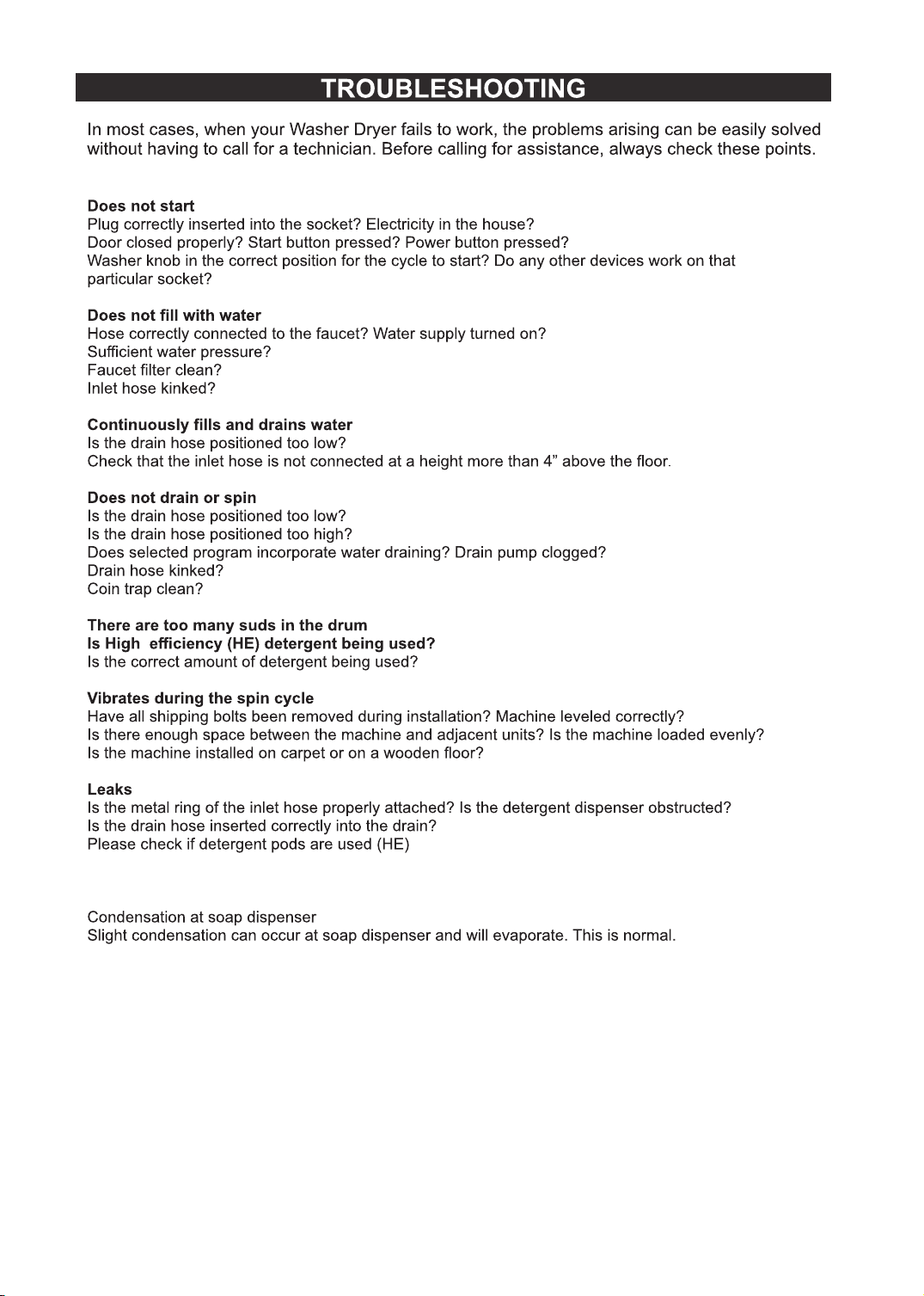 TROUBLESHOOTING

In most cases, when your Washer Dryer fails to work, the problems arising can be easily solved without having to call for a technician. Before calling for assistance, always check these points.

Does not start
Plug correctly inserted into the socket? Electricity in the house?
Door closed properly? Start button pressed? Power button pressed?
Washer knob in the correct position for the cycle to start? Do any other devices work on that particular socket?

Does not fill with water
Hose correctly connected to the faucet? Water supply turned on?
Sufficient water pressure?
Faucet filter clean?
Inlet hose kinked?

Continuously fills and drains water
Is the drain hose positioned too low?
Check that the inlet hose is not connected at a height more than 4" above the floor.

Does not drain or spin
Is the drain hose positioned too low?
Is the drain hose positioned too high?
Does selected program incorporate water draining? Drain pump clogged?
Drain hose kinked?
Coin trap clean?

There are too many suds in the drum
Is High efficiency (HE) detergent being used?
Is the correct amount of detergent being used?

Vibrates during the spin cycle
Have all shipping bolts been removed during installation? Machine leveled correctly?
Is there enough space between the machine and adjacent units? Is the machine loaded evenly?
Is the machine installed on carpet or on a wooden floor?

Leaks
Is the metal ring of the inlet hose properly attached? Is the detergent dispenser obstructed?
Is the drain hose inserted correctly into the drain?
Please check if detergent pods are used (HE)

Condensation at soap dispenser
Slight condensation can occur at soap dispenser and will evaporate. This is normal.